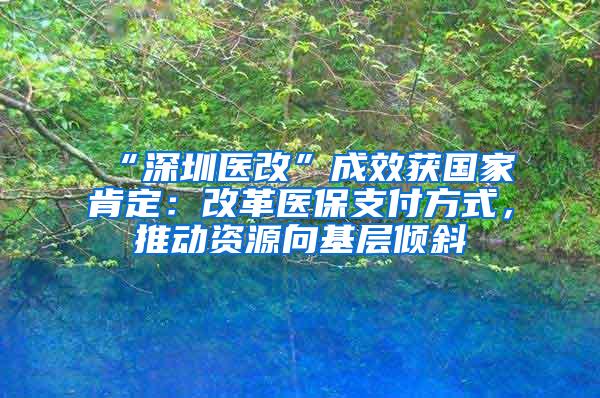 “深圳医改”成效获国家肯定：改革医保支付方式，推动资源向基层倾斜